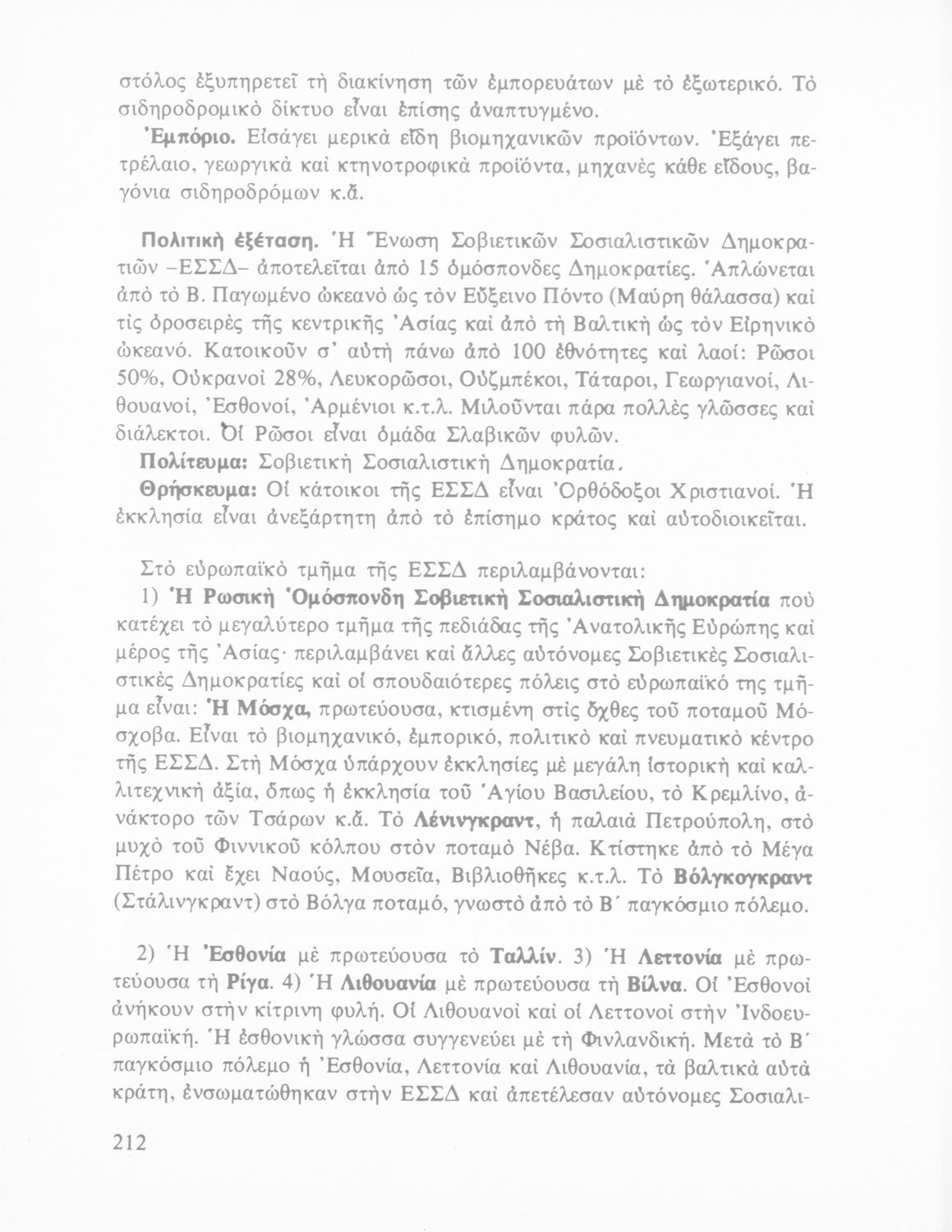 στόλος ἐξυπηρετεῖ τὴ διακίνηση τῶν ἐμπορευάτων μὲ τὸ ἐξωτερικό. Τὸ σιδηροδρομικὸ δίκτυο εἶναι ἐπίσης ἀναπτυγμένο.

Ἐμπόριο. Εἰσάγει μερικὰ εἴδη βιομηχανικῶν προϊόντων. Ἐξάγει πετρέλαιο, γεωργικὰ καὶ κτηνοτροφικὰ προϊόντα, μηχανὲς κάθε εἴδους, βαγόνια σιδηροδρόμων κ.ἄ.

Πολιτικὴ ἐξέταση. Ἡ Ἕνωση Σοβιετικῶν Σοσιαλιστικῶν Δημοκρατιῶν –ΕΣΣΔ– ἀποτελεῖται ἀπὸ 15 ὁμόσπονδες Δημοκρατίες. Ἁπλώνεται ἀπὸ τὸ Β. Παγωμένο ὠκεανὸ ὡς τὸν Εὔξεινο Πόντο (Μαύρη θάλασσα) καὶ τὶς ὀροσειρὲς τῆς κεντρικῆς Ἀσίας καὶ ἀπὸ τὴ Βαλτικὴ ὡς τὸν Εἰρηνικὸ ὠκεανό. Κατοικοῦν σ' αὐτὴ πάνω ἀπὸ 100 ἐθνότητες καὶ λαοί: Ρῶσοι 50%, Οὐκρανοὶ 28%, Λευκορῶσοι, Οὐζμπέκοι, Τάταροι, Γεωργιανοί, Λιθουανοί, Ἐσθονοί, Ἀρμένιοι κ.τ.λ. Μιλοῦνται πάρα πολλὲς γλῶσσες καὶ διάλεκτοι. Οἱ Ρῶσοι εἶναι ὁμάδα Σλαβικῶν φυλῶν.

Πολίτευμα: Σοβιετικὴ Σοσιαλιστικὴ Δημοκρατία.

Θρήσκευμα: Οἱ κάτοικοι τῆς ΕΣΣΔ εἶναι Ὀρθόδοξοι Χριστιανοί. Ἡ ἐκκλησία εἶναι ἀνεξάρτητη ἀπὸ τὸ ἐπίσημο κράτος καὶ αὐτοδιοικεῖται.

Στὸ εὐρωπαϊκὸ τμῆμα τῆς ΕΣΣΔ περιλαμβάνονται:

1) Ἡ Ρωσικὴ Ὁμόσπονδη Σοβιετικὴ Σοσιαλιστικὴ Δημοκρατία ποὺ κατέχει τὸ μεγαλύτερο τμῆμα τῆς πεδιάδας τῆς Ἀνατολικῆς Εὐρώπης καὶ μέρος τῆς Ἀσίας· περιλαμβάνει καὶ ἄλλες αὐτόνομες Σοβιετικὲς Σοσιαλιστικὲς Δημοκρατίες καὶ οἱ σπουδαιότερες πόλεις στὸ εὐρωπαϊκό της τμῆμα εἶναι: Ἡ Μόσχα, πρωτεύουσα, κτισμένη στὶς ὄχθες τοῦ ποταμοῦ Μόσχοβα. Εἶναι τὸ βιομηχανικό, ἐμπορικό, πολιτικὸ καὶ πνευματικὸ κέντρο τῆς ΕΣΣΔ. Στὴ Μόσχα ὑπάρχουν ἐκκλησίες μὲ μεγάλη ἱστορικὴ καὶ καλλιτεχνικὴ ἀξία, ὅπως ἡ ἐκκλησία τοῦ Ἁγίου Βασιλείου, τὸ Κρεμλίνο, ἀνάκτορο τῶν Τσάρων κ.ἄ. Τὸ Λένινγκραντ, ἡ παλαιὰ Πετρούπολη, στὸ μυχὸ τοῦ Φιννικοῦ κόλπου στὸν ποταμὸ Νέβα. Κτίστηκε ἀπὸ τὸ Μέγα Πέτρο καὶ ἔχει Ναούς, Μουσεῖα, Βιβλιοθῆκες κ.τ.λ. Τὸ Βόλγκογκραντ (Στάλινγκραντ) στὸ Βόλγα ποταμό, γνωστὸ ἀπὸ τὸ Β΄ παγκόσμιο πόλεμο.

2) Ἡ Ἐσθονία μὲ πρωτεύουσα τὸ Ταλλίν. 3) Ἡ Λεττονία μὲ πρωτεύουσα τὴ Ρίγα. 4) Ἡ Λιθουανία μὲ πρωτεύουσα τὴ Βίλνα. Οἱ Ἐσθονοὶ ἀνήκουν στὴν κίτρινη φυλή. Οἱ Λιθουανοὶ καὶ οἱ Λεττονοὶ στὴν Ἰνδοευρωπαϊκή. Ἡ ἐσθονικὴ γλώσσα συγγενεύει μὲ τὴ Φινλανδική. Μετὰ τὸ Β΄ παγκόσμιο πόλεμο ἡ Ἐσθονία, Λεττονία καὶ Λιθουανία, τὰ βαλτικὰ αὐτὰ κράτη, ἐνσωματώθηκαν στὴν ΕΣΣΔ καὶ ἀπετέλεσαν αὐτόνομες Σοσιαλι-

212